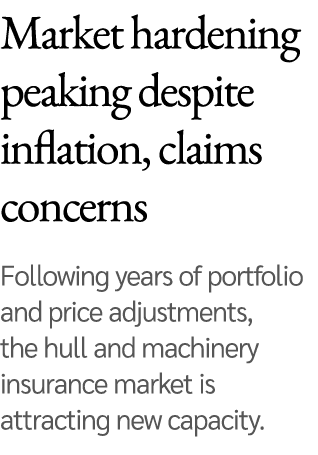 Market hardening peaking despite inflation, claims concerns

Following years of portfolio and price adjustments, the hull and machinery insurance market is attracting new capacity.